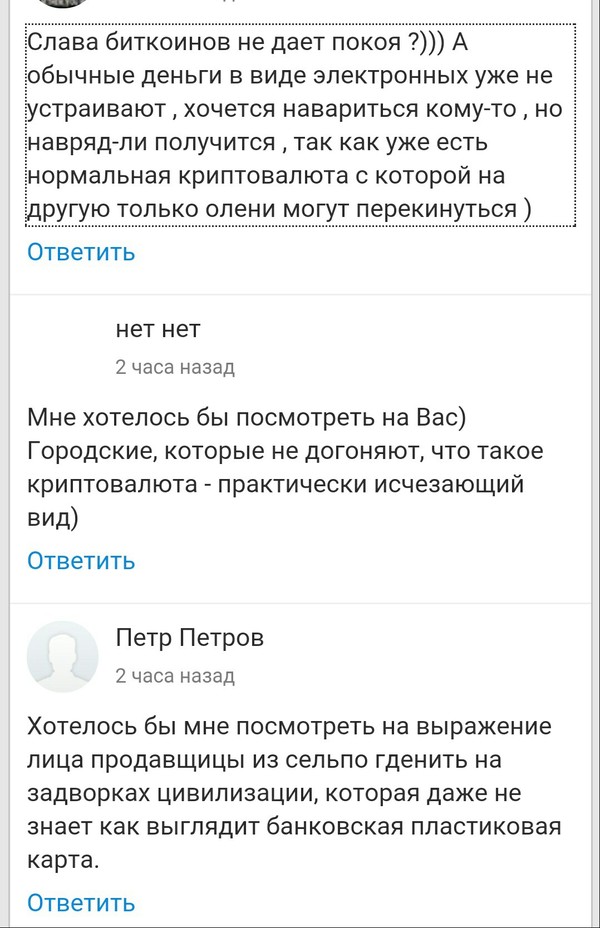 Слава биткоинов не дает покоя ?))) А обычные деньги в виде электронных уже не устраивают , хочется навариться кому-то , но навряд-ли получится , так как уже есть нормальная криптовалюта с которой на другую только олени могут перекинуться )

Ответить

нет нет

2 часа назад

Мне хотелось бы посмотреть на Вас) Городские, которые не догоняют, что такое криптовалюта - практически исчезающий вид)

Ответить

Петр Петров

2 часа назад

Хотелось бы мне посмотреть на выражение лица продавщицы из сельпо гденить на задворках цивилизации, которая даже не знает как выглядит банковская пластиковая карта.

Ответить